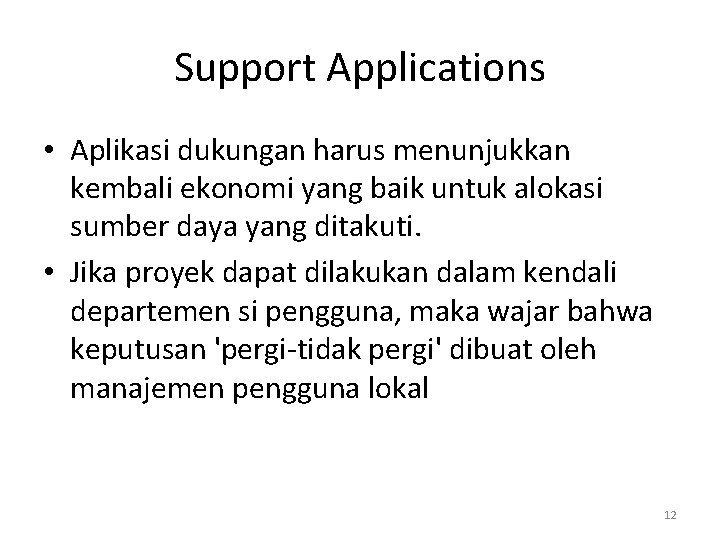 Support Applications

• Aplikasi dukungan harus menunjukkan kembali ekonomi yang baik untuk alokasi sumber daya yang ditakuti.
• Jika proyek dapat dilakukan dalam kendali departemen si pengguna, maka wajar bahwa keputusan 'pergi-tidak pergi' dibuat oleh manajemen pengguna lokal

12